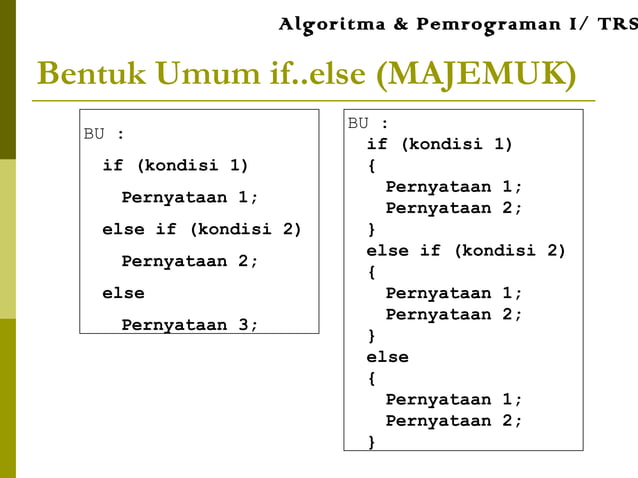 Algoritma & Pemrograman I/ TRS

Bentuk Umum if..else (MAJEMUK)

BU :
if (kondisi 1)
Pernyataan 1;
else if (kondisi 2)
Pernyataan 2;
else
Pernyataan 3;

BU :
if (kondisi 1)
{
Pernyataan 1;
Pernyataan 2;
}
else if (kondisi 2)
{
Pernyataan 1;
Pernyataan 2;
}
else
{
Pernyataan 1;
Pernyataan 2;
}